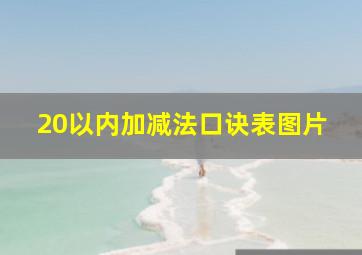 20以内加减法口诀表图片